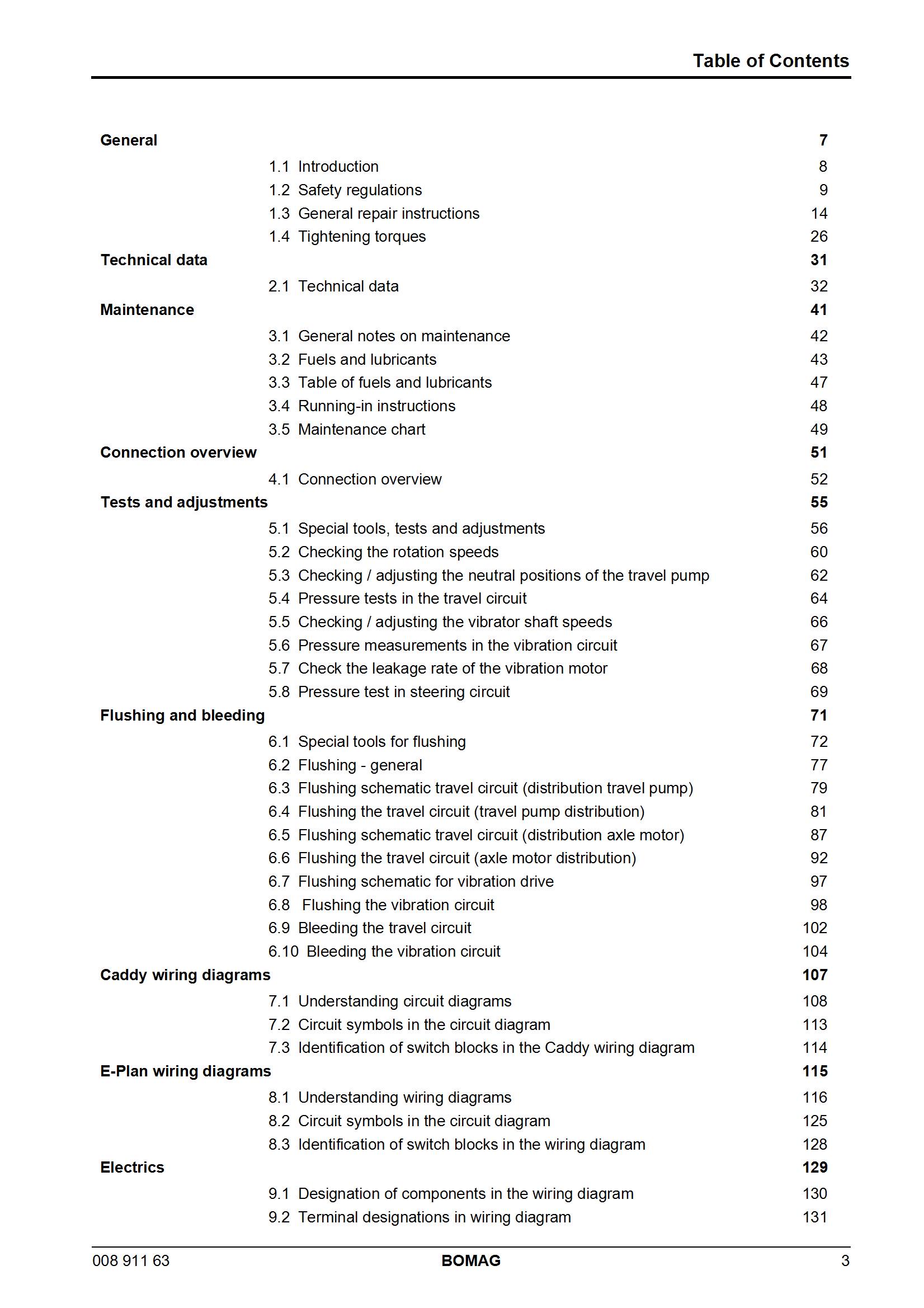 Table of Contents

General 7

1.1 Introduction 8
1.2 Safety regulations 9
1.3 General repair instructions 14
1.4 Tightening torques 26

Technical data 31

2.1 Technical data 32

Maintenance 41

3.1 General notes on maintenance 42
3.2 Fuels and lubricants 43
3.3 Table of fuels and lubricants 47
3.4 Running-in instructions 48
3.5 Maintenance chart 49

Connection overview 51

4.1 Connection overview 52

Tests and adjustments 55

5.1 Special tools, tests and adjustments 56
5.2 Checking the rotation speeds 60
5.3 Checking / adjusting the neutral positions of the travel pump 62
5.4 Pressure tests in the travel circuit 64
5.5 Checking / adjusting the vibrator shaft speeds 66
5.6 Pressure measurements in the vibration circuit 67
5.7 Check the leakage rate of the vibration motor 68
5.8 Pressure test in steering circuit 69

Flushing and bleeding 71

6.1 Special tools for flushing 72
6.2 Flushing - general 77
6.3 Flushing schematic travel circuit (distribution travel pump) 79
6.4 Flushing the travel circuit (travel pump distribution) 81
6.5 Flushing schematic travel circuit (distribution axle motor) 87
6.6 Flushing the travel circuit (axle motor distribution) 92
6.7 Flushing schematic for vibration drive 97
6.8 Flushing the vibration circuit 98
6.9 Bleeding the travel circuit 102
6.10 Bleeding the vibration circuit 104

Caddy wiring diagrams 107

7.1 Understanding circuit diagrams 108
7.2 Circuit symbols in the circuit diagram 113
7.3 Identification of switch blocks in the Caddy wiring diagram 114

E-Plan wiring diagrams 115

8.1 Understanding wiring diagrams 116
8.2 Circuit symbols in the circuit diagram 125
8.3 Identification of switch blocks in the wiring diagram 128

Electrics 129

9.1 Designation of components in the wiring diagram 130
9.2 Terminal designations in wiring diagram 131

008 911 63 BOMAG 3